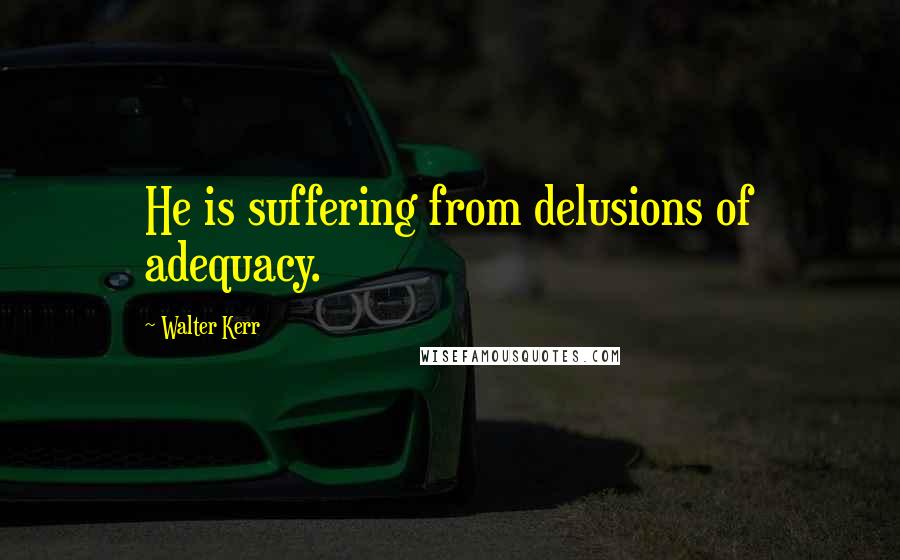 He is suffering from delusions of adequacy.

~ Walter Kerr

WISEFAMOUSQUOTES.COM